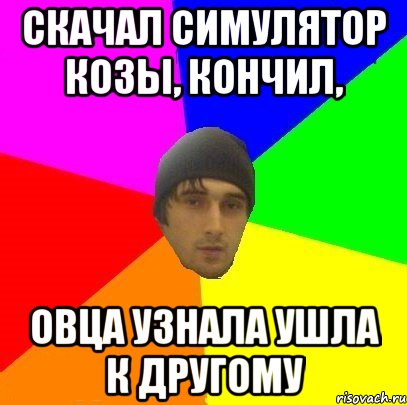 СКАЧАЛ СИМУЛЯТОР КОЗЫ, КОНЧИЛ,

ОВЦА УЗНАЛА УШЛА К ДРУГОМУ

risovach.ru